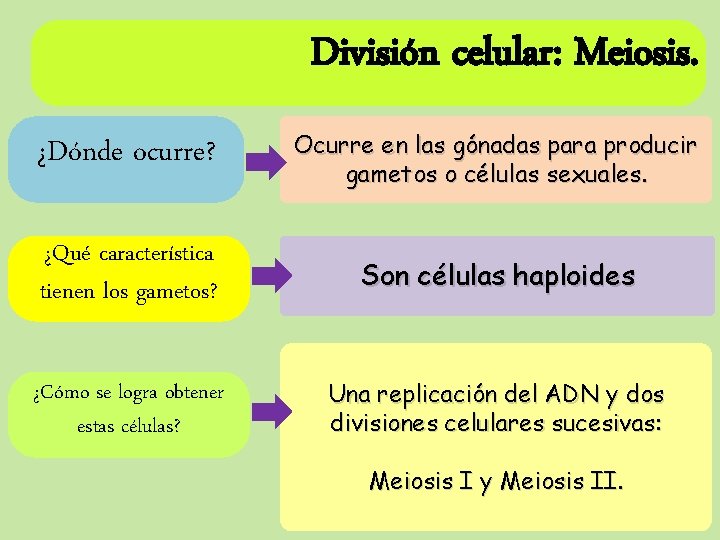 División celular: Meiosis.

¿Dónde ocurre?

Ocurre en las gónadas para producir gametos o células sexuales.

¿Qué característica tienen los gametos?

Son células haploides

¿Cómo se logra obtener estas células?

Una replicación del ADN y dos divisiones celulares sucesivas:

Meiosis I y Meiosis II.